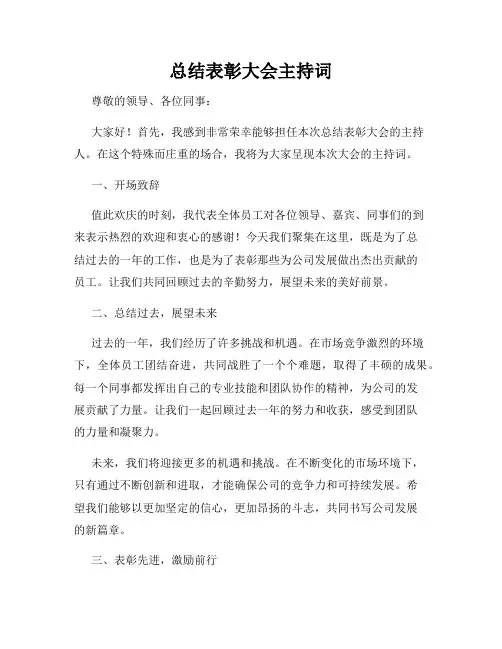 总结表彰大会主持词

尊敬的领导、各位同事：

大家好！首先，我感到非常荣幸能够担任本次总结表彰大会的主持人。在这个特殊而庄重的场合，我将为大家呈现本次大会的主持词。

一、开场致辞

值此欢庆的时刻，我代表全体员工对各位领导、嘉宾、同事们的到来表示热烈的欢迎和衷心的感谢！今天我们聚集在这里，既是为了总结过去的一年的工作，也是为了表彰那些为公司发展做出杰出贡献的员工。让我们共同回顾过去的辛勤努力，展望未来的美好前景。

二、总结过去，展望未来

过去的一年，我们经历了许多挑战和机遇。在市场竞争激烈的环境下，全体员工团结奋进，共同战胜了一个个难题，取得了丰硕的成果。每一个同事都发挥出自己的专业技能和团队协作的精神，为公司的发展贡献了力量。让我们一起回顾过去一年的努力和收获，感受到团队的力量和凝聚力。

未来，我们将迎接更多的机遇和挑战。在不断变化的市场环境下，只有通过不断创新和进取，才能确保公司的竞争力和可持续发展。希望我们能够以更加坚定的信心，更加昂扬的斗志，共同书写公司发展的新篇章。

三、表彰先进，激励前行